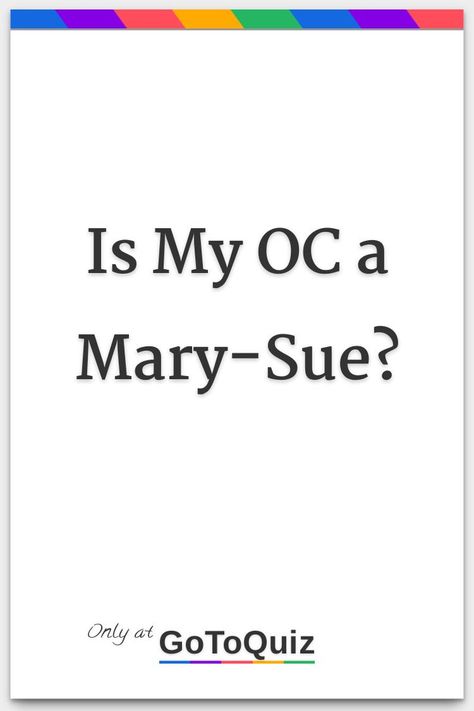 Is My OC a Mary-Sue?

Only at GoToQuiz